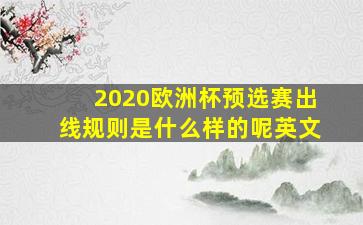 2020欧洲杯预选赛出线规则是什么样的呢英文